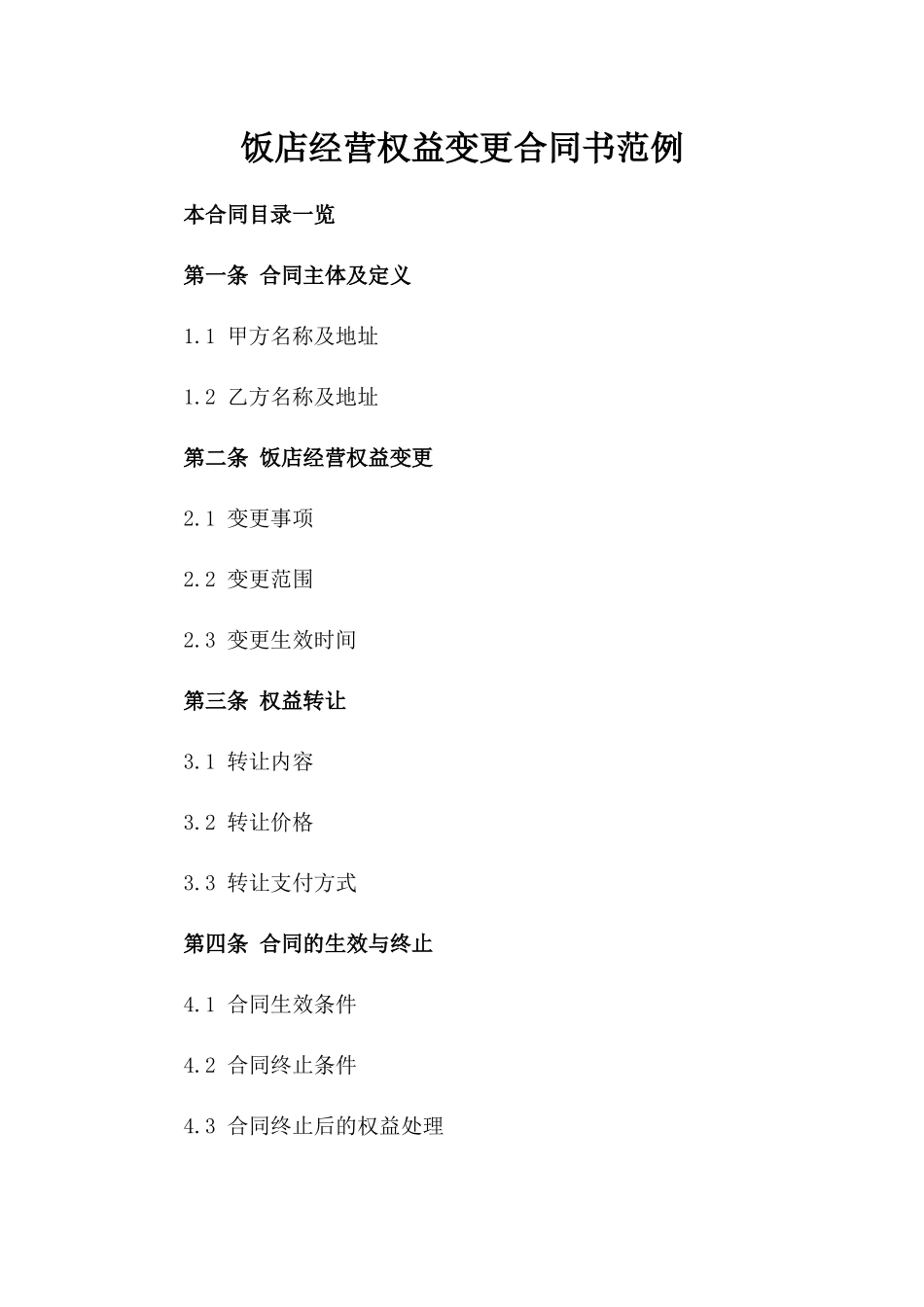 饭店经营权益变更合同书范例

本合同目录一览

第一条 合同主体及定义

1.1 甲方名称及地址

1.2 乙方名称及地址

第二条 饭店经营权益变更

2.1 变更事项

2.2 变更范围

2.3 变更生效时间

第三条 权益转让

3.1 转让内容

3.2 转让价格

3.3 转让支付方式

第四条 合同的生效与终止

4.1 合同生效条件

4.2 合同终止条件

4.3 合同终止后的权益处理